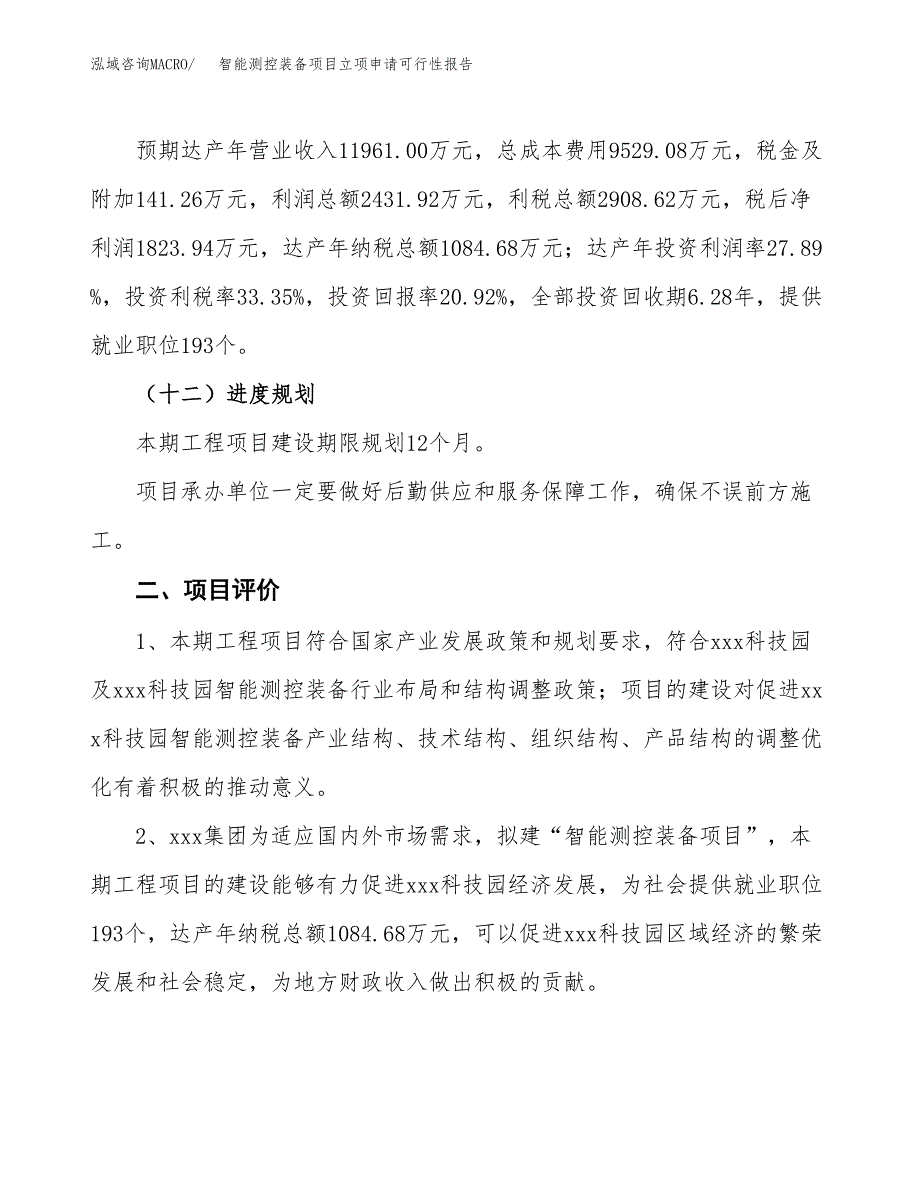 泓域咨询MACRO/　　智能测控装备项目立项申请可行性报告

预期达产年营业收入11961.00万元，总成本费用9529.08万元，税金及附加141.26万元，利润总额2431.92万元，利税总额2908.62万元，税后净利润1823.94万元，达产年纳税总额1084.68万元；达产年投资利润率27.89%，投资利税率33.35%，投资回报率20.92%，全部投资回收期6.28年，提供就业职位193个。

（十二）进度规划

本期工程项目建设期限规划12个月。

项目承办单位一定要做好后勤供应和服务保障工作，确保不误前方施工。

二、项目评价

1、本期工程项目符合国家产业发展政策和规划要求，符合xxx科技园及xxx科技园智能测控装备行业布局和结构调整政策；项目的建设对促进xxx科技园智能测控装备产业结构、技术结构、组织结构、产品结构的调整优化有着积极的推动意义。

2、xxx集团为适应国内外市场需求，拟建“智能测控装备项目”，本期工程项目的建设能够有力促进xxx科技园经济发展，为社会提供就业职位193个，达产年纳税总额1084.68万元，可以促进xxx科技园区域经济的繁荣发展和社会稳定，为地方财政收入做出积极的贡献。